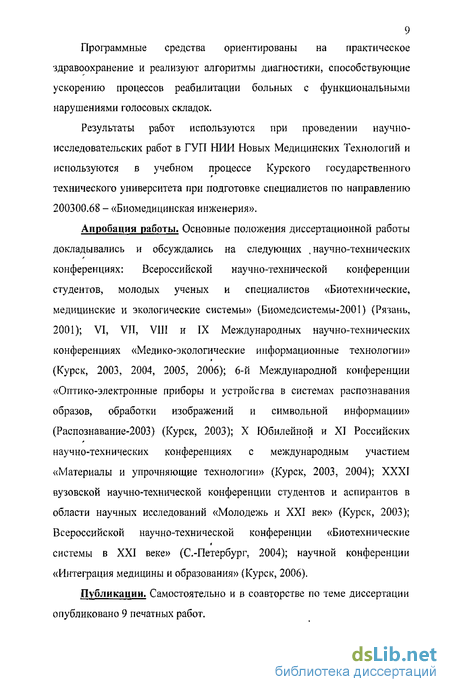 9

Программные средства ориентированы на практическое здравоохранение и реализуют алгоритмы диагностики, способствующие ускорению процессов реабилитации больных с функциональными нарушениями голосовых складок.

Результаты работ используются при проведении научно-исследовательских работ в ГУП НИИ Новых Медицинских Технологий и используются в учебном процессе Курского государственного технического университета при подготовке специалистов по направлению 200300.68 – «Биомедицинская инженерия».

Апробация работы. Основные положения диссертационной работы докладывались и обсуждались на следующих научно-технических конференциях: Всероссийской научно-технической конференции студентов, молодых ученых и специалистов «Биотехнические, медицинские и экологические системы» (Биомедсистемы-2001) (Рязань, 2001); VI, VII, VIII и IX Международных научно-технических конференциях «Медико-экологические информационные технологии» (Курск, 2003, 2004, 2005, 2006); 6-й Международной конференции «Оптико-электронные приборы и устройства в системах распознавания образов, обработки изображений и символьной информации» (Распознавание-2003) (Курск, 2003); X Юбилейной и XI Российских научно-технических конференциях с международным участием «Материалы и упрочняющие технологии» (Курск, 2003, 2004); XXXI вузовской научно-технической конференции студентов и аспирантов в области научных исследований «Молодежь и XXI век» (Курск, 2003); Всероссийской научно-технической конференции «Биотехнические системы в XXI веке» (С.-Петербург, 2004); научной конференции «Интеграция медицины и образования» (Курск, 2006).

Публикации. Самостоятельно и в соавторстве по теме диссертации опубликовано 9 печатных работ.

dsLib.net
библиотека диссертаций